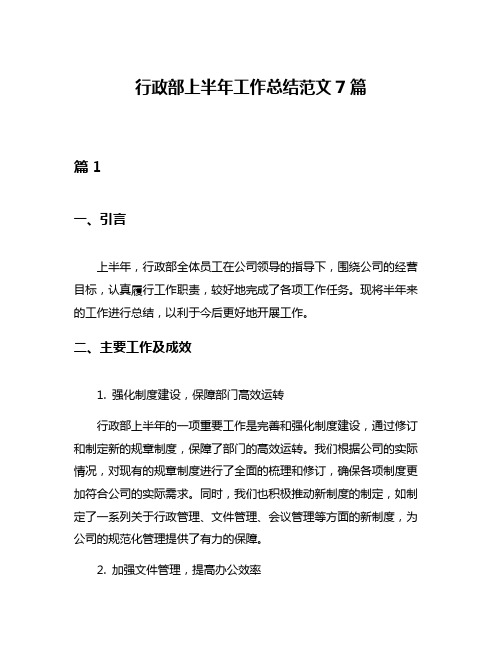 行政部上半年工作总结范文 7 篇

篇 1

一、引言

上半年，行政部全体员工在公司领导的指导下，围绕公司的经营目标，认真履行工作职责，较好地完成了各项工作任务。现将半年来的工作进行总结，以利于今后更好地开展工作。

二、主要工作及成效

1. 强化制度建设，保障部门高效运转

行政部上半年的一项重要工作是完善和强化制度建设，通过修订和制定新的规章制度，保障了部门的高效运转。我们根据公司的实际情况，对现有的规章制度进行了全面的梳理和修订，确保各项制度更加符合公司的实际需求。同时，我们也积极推动新制度的制定，如制定了一系列关于行政管理、文件管理、会议管理等方面的新制度，为公司的规范化管理提供了有力的保障。

2. 加强文件管理，提高办公效率